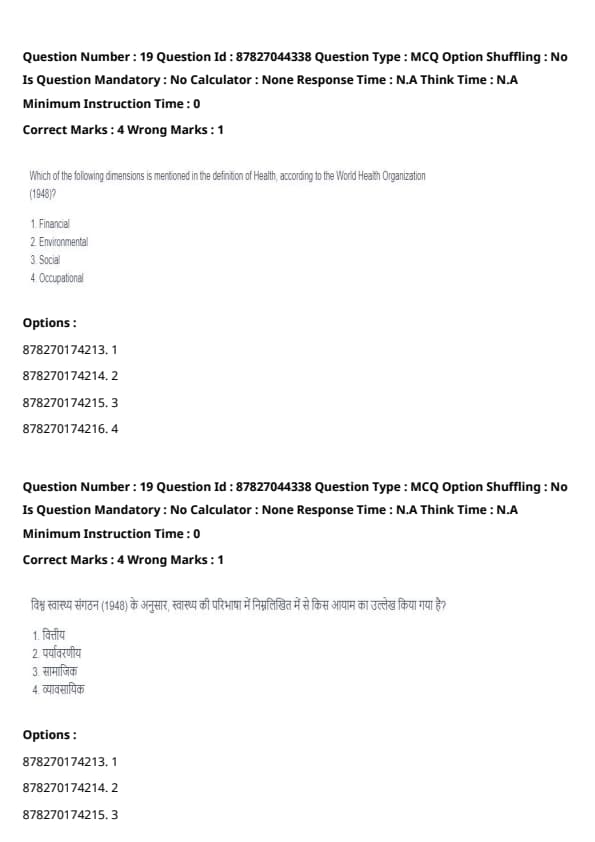 Question Number : 19 Question Id : 87827044338 Question Type : MCQ Option Shuffling : No Is Question Mandatory : No Calculator : None Response Time : N.A Think Time : N.A Minimum Instruction Time : 0

Correct Marks : 4 Wrong Marks : 1

Which of the following dimensions is mentioned in the definition of Health, according to the World Health Organization (1948)?

1. Financial
2. Environmental
3. Social
4. Occupational

Options :

878270174213. 1

878270174214. 2

878270174215. 3

878270174216. 4

Question Number : 19 Question Id : 87827044338 Question Type : MCQ Option Shuffling : No Is Question Mandatory : No Calculator : None Response Time : N.A Think Time : N.A Minimum Instruction Time : 0

Correct Marks : 4 Wrong Marks : 1

विश्व स्वास्थ्य संगठन (1948) के अनुसार, स्वास्थ्य की परिभाषा में निम्नलिखित में से किस आयाम का उल्लेख किया गया है?

1. वित्तीय
2. पर्यावरणीय
3. सामाजिक
4. व्यावसायिक

Options :

878270174213. 1

878270174214. 2

878270174215. 3